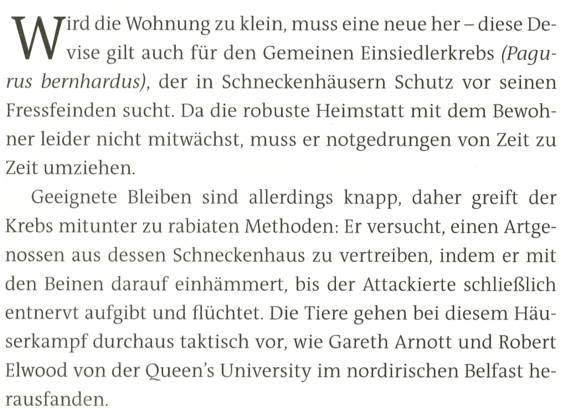 Wird die Wohnung zu klein, muss eine neue her – diese Devise gilt auch für den Gemeinen Einsiedlerkrebs (Pagurus bernhardus), der in Schneckenhäusern Schutz vor seinen Fressfeinden sucht. Da die robuste Heimstatt mit dem Bewohner leider nicht mitwächst, muss er notgedrungen von Zeit zu Zeit umziehen.

Geeignete Bleiben sind allerdings knapp, daher greift der Krebs mitunter zu rabiaten Methoden: Er versucht, einen Artgenossen aus dessen Schneckenhaus zu vertreiben, indem er mit den Beinen darauf einhämmert, bis der Attackierte schließlich entnervt aufgibt und flüchtet. Die Tiere gehen bei diesem Häuserkampf durchaus taktisch vor, wie Gareth Arnott und Robert Elwood von der Queen's University im nordirischen Belfast herausfanden.